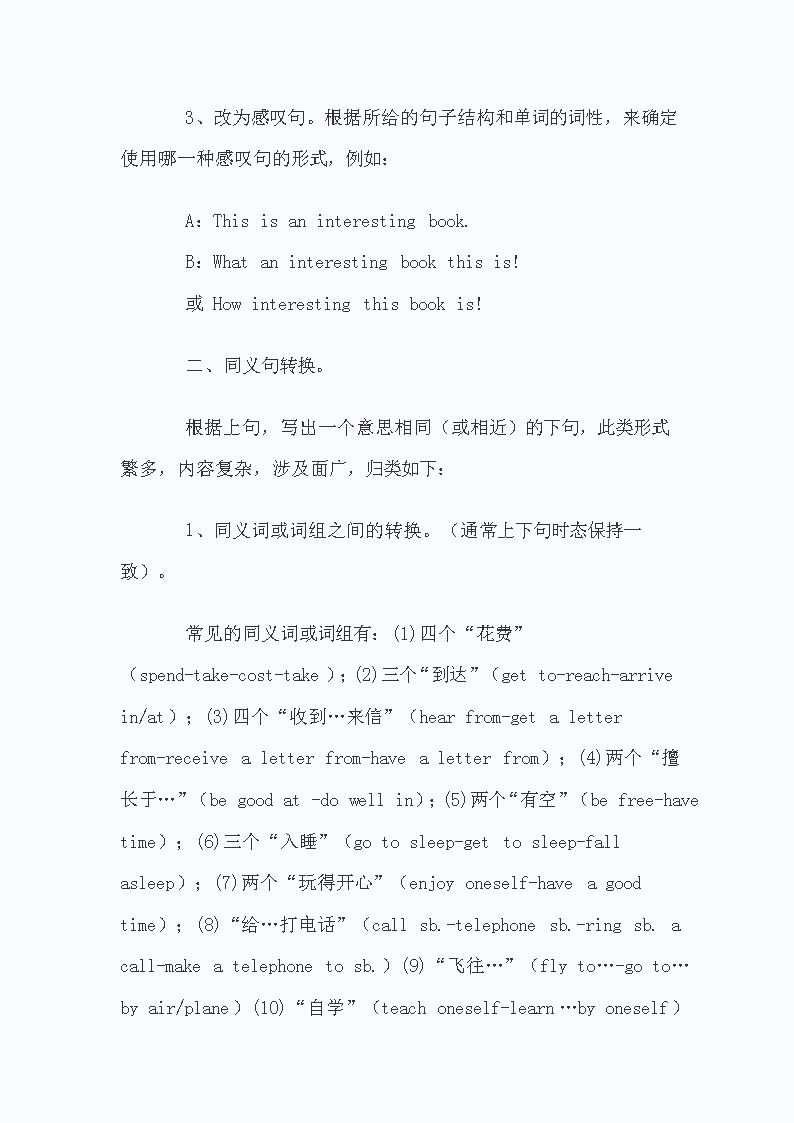 3、改为感叹句。根据所给的句子结构和单词的词性，来确定使用哪一种感叹句的形式，例如：

A：This is an interesting book.

B：What an interesting book this is!

或 How interesting this book is!

二、同义句转换。

根据上句，写出一个意思相同（或相近）的下句，此类形式繁多，内容复杂，涉及面广，归类如下：

1、同义词或词组之间的转换。（通常上下句时态保持一致）。

常见的同义词或词组有：(1)四个“花费”（spend-take-cost-take）；(2)三个“到达”（get to-reach-arrive in/at）；(3)四个“收到…来信”（hear from-get a letter from-receive a letter from-have a letter from）；(4)两个“擅长于…”（be good at -do well in）；(5)两个“有空”（be free-have time）；(6)三个“入睡”（go to sleep-get to sleep-fall asleep）；(7)两个“玩得开心”（enjoy oneself-have a good time）；(8)“给…打电话”（call sb.-telephone sb.-ring sb. a call-make a telephone to sb.）(9)“飞往…”（fly to…-go to…by air/plane）(10)“自学”（teach oneself-learn…by oneself）